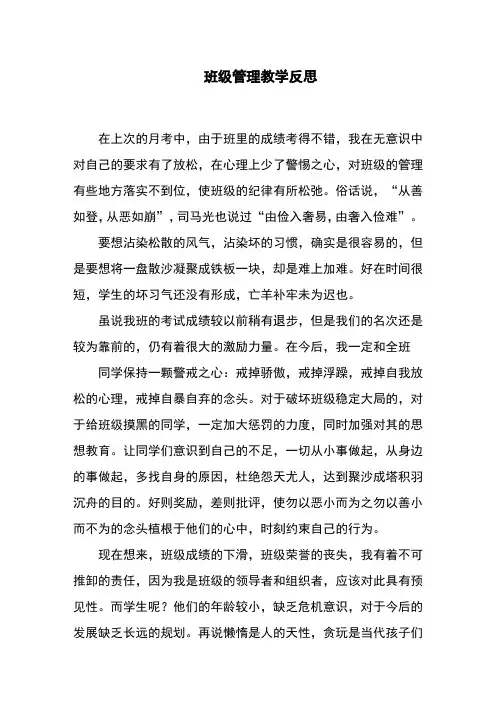 班级管理教学反思

在上次的月考中，由于班里的成绩考得不错，我在无意识中对自己的要求有了放松，在心理上少了警惕之心，对班级的管理有些地方落实不到位，使班级的纪律有所松弛。俗话说，“从善如登，从恶如崩”，司马光也说过“由俭入奢易，由奢入俭难”。

要想沾染松散的风气，沾染坏的习惯，确实是很容易的，但是要想将一盘散沙凝聚成铁板一块，却是难上加难。好在时间很短，学生的坏习气还没有形成，亡羊补牢未为迟也。

虽说我班的考试成绩较以前稍有退步，但是我们的名次还是较为靠前的，仍有着很大的激励力量。在今后，我一定和全班

同学保持一颗警戒之心：戒掉骄傲，戒掉浮躁，戒掉自我放松的心理，戒掉自暴自弃的念头。对于破坏班级稳定大局的，对于给班级摸黑的同学，一定加大惩罚的力度，同时加强对其的思想教育。让同学们意识到自己的不足，一切从小事做起，从身边的事做起，多找自身的原因，杜绝怨天尤人，达到聚沙成塔积羽沉舟的目的。好则奖励，差则批评，使勿以恶小而为之勿以善小而不为的念头植根于他们的心中，时刻约束自己的行为。

现在想来，班级成绩的下滑，班级荣誉的丧失，我有着不可推卸的责任，因为我是班级的领导者和组织者，应该对此具有预见性。而学生呢？他们的年龄较小，缺乏危机意识，对于今后的发展缺乏长远的规划。再说懒惰是人的天性，贪玩是当代孩子们